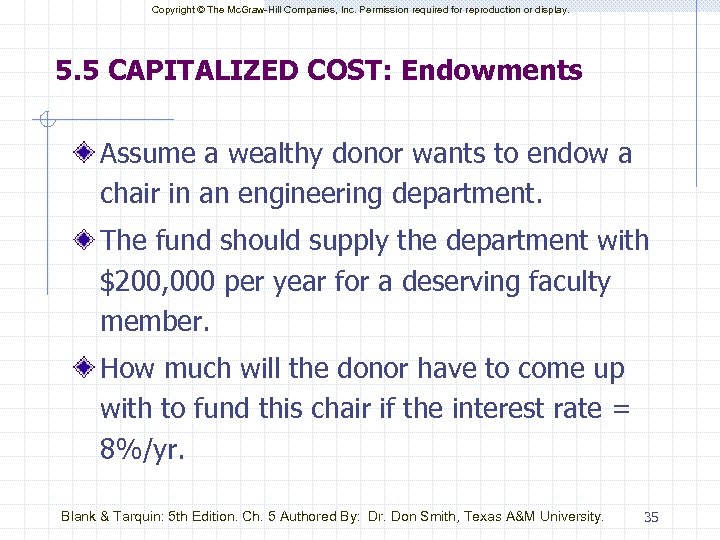 Copyright © The McGraw-Hill Companies, Inc. Permission required for reproduction or display.

5.5 CAPITALIZED COST: Endowments

Assume a wealthy donor wants to endow a chair in an engineering department.

The fund should supply the department with \$200,000 per year for a deserving faculty member.

How much will the donor have to come up with to fund this chair if the interest rate = 8%/yr.

Blank & Tarquin: 5th Edition. Ch. 5 Authored By: Dr. Don Smith, Texas A&M University.

35